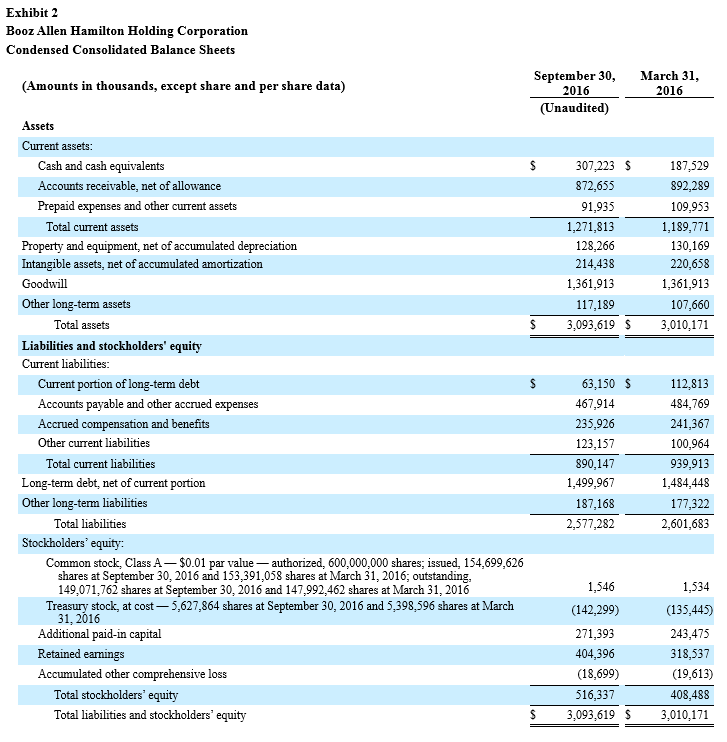 Exhibit 2
Booz Allen Hamilton Holding Corporation
Condensed Consolidated Balance Sheets

| (Amounts in thousands, except share and per share data) | September 30, 2016 (Unaudited) | March 31, 2016 |
|---|---|---|
| Assets | | |
| Current assets: | | |
| Cash and cash equivalents | $ 307,223 | $ 187,529 |
| Accounts receivable, net of allowance | 872,655 | 892,289 |
| Prepaid expenses and other current assets | 91,935 | 109,953 |
| Total current assets | 1,271,813 | 1,189,771 |
| Property and equipment, net of accumulated depreciation | 128,266 | 130,169 |
| Intangible assets, net of accumulated amortization | 214,438 | 220,658 |
| Goodwill | 1,361,913 | 1,361,913 |
| Other long-term assets | 117,189 | 107,660 |
| Total assets | $ 3,093,619 | $ 3,010,171 |
| Liabilities and stockholders' equity | | |
| Current liabilities: | | |
| Current portion of long-term debt | $ 63,150 | $ 112,813 |
| Accounts payable and other accrued expenses | 467,914 | 484,769 |
| Accrued compensation and benefits | 235,926 | 241,367 |
| Other current liabilities | 123,157 | 100,964 |
| Total current liabilities | 890,147 | 939,913 |
| Long-term debt, net of current portion | 1,499,967 | 1,484,448 |
| Other long-term liabilities | 187,168 | 177,322 |
| Total liabilities | 2,577,282 | 2,601,683 |
| Stockholders' equity: | | |
| Common stock, Class A — $0.01 par value — authorized, 600,000,000 shares; issued, 154,699,626 shares at September 30, 2016 and 153,391,058 shares at March 31, 2016; outstanding, 149,071,762 shares at September 30, 2016 and 147,992,462 shares at March 31, 2016 | 1,546 | 1,534 |
| Treasury stock, at cost — 5,627,864 shares at September 30, 2016 and 5,398,596 shares at March 31, 2016 | (142,299) | (135,445) |
| Additional paid-in capital | 271,393 | 243,475 |
| Retained earnings | 404,396 | 318,537 |
| Accumulated other comprehensive loss | (18,699) | (19,613) |
| Total stockholders' equity | 516,337 | 408,488 |
| Total liabilities and stockholders' equity | $ 3,093,619 | $ 3,010,171 |